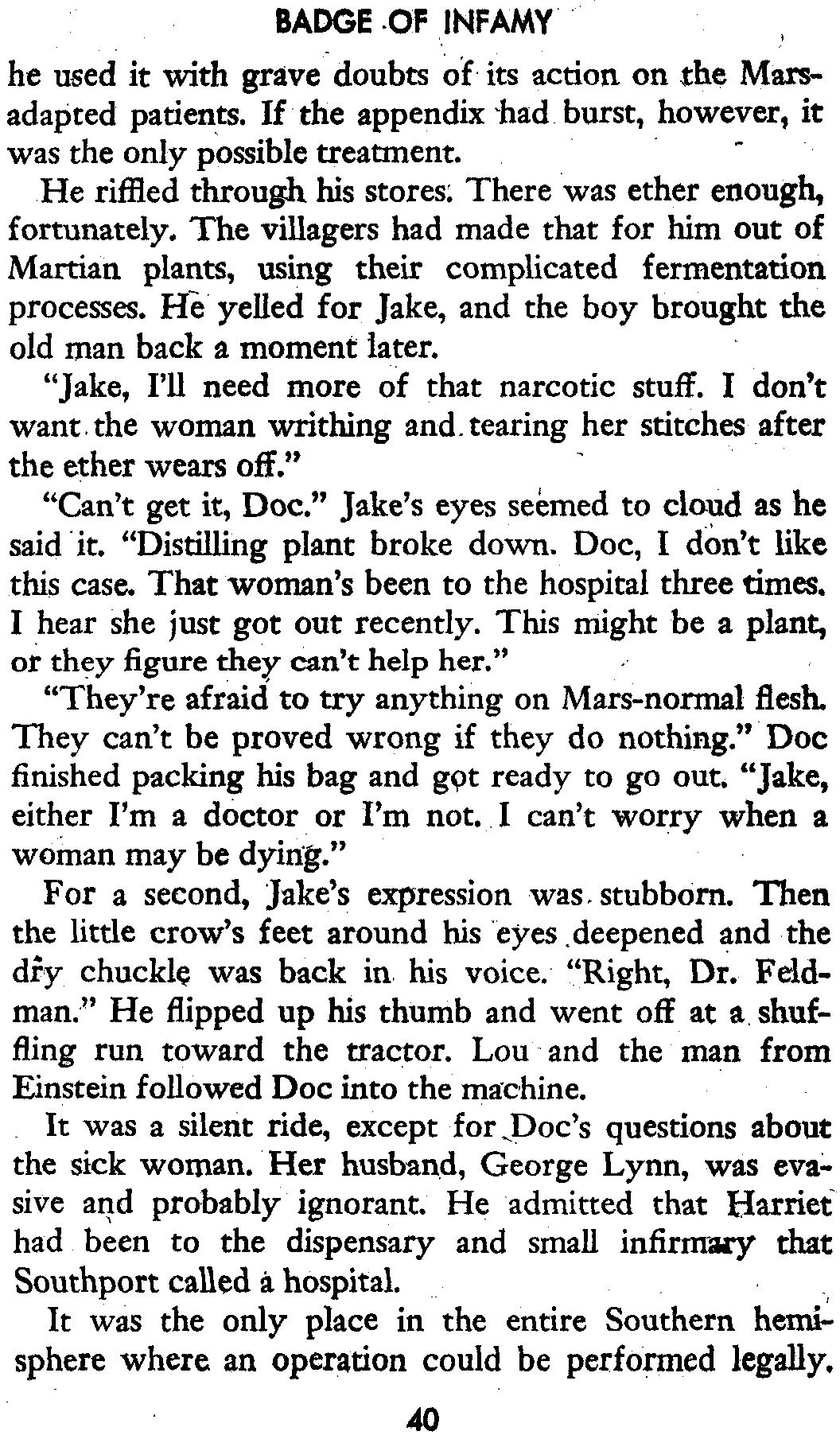 BADGE OF INFAMY

he used it with grave doubts of its action on the Mars-adapted patients. If the appendix had burst, however, it was the only possible treatment.

He riffled through his stores. There was ether enough, fortunately. The villagers had made that for him out of Martian plants, using their complicated fermentation processes. He yelled for Jake, and the boy brought the old man back a moment later.

"Jake, I'll need more of that narcotic stuff. I don't want the woman writhing and tearing her stitches after the ether wears off."

"Can't get it, Doc." Jake's eyes seemed to cloud as he said it. "Distilling plant broke down. Doc, I don't like this case. That woman's been to the hospital three times. I hear she just got out recently. This might be a plant, or they figure they can't help her."

"They're afraid to try anything on Mars-normal flesh. They can't be proved wrong if they do nothing." Doc finished packing his bag and got ready to go out. "Jake, either I'm a doctor or I'm not. I can't worry when a woman may be dying."

For a second, Jake's expression was stubborn. Then the little crow's feet around his eyes deepened and the dry chuckle was back in his voice. "Right, Dr. Feldman." He flipped up his thumb and went off at a shuffling run toward the tractor. Lou and the man from Einstein followed Doc into the machine.

It was a silent ride, except for Doc's questions about the sick woman. Her husband, George Lynn, was evasive and probably ignorant. He admitted that Harriet had been to the dispensary and small infirmary that Southport called a hospital.

It was the only place in the entire Southern hemisphere where an operation could be performed legally.

40